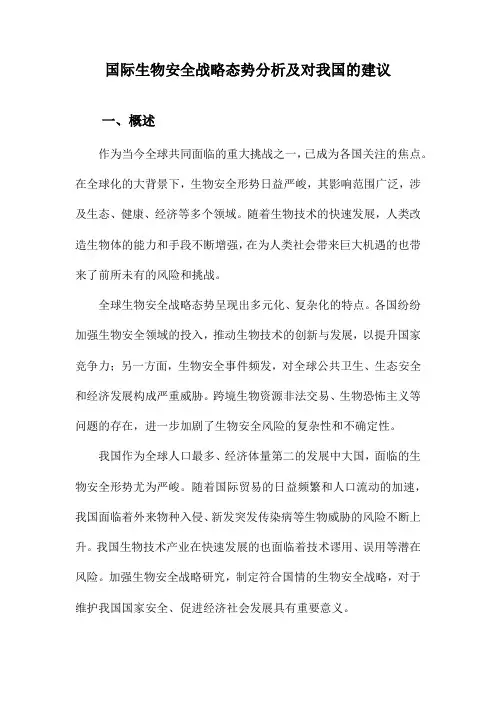 国际生物安全战略态势分析及对我国的建议

一、概述

作为当今全球共同面临的重大挑战之一，已成为各国关注的焦点。在全球化的大背景下，生物安全形势日益严峻，其影响范围广泛，涉及生态、健康、经济等多个领域。随着生物技术的快速发展，人类改造生物体的能力和手段不断增强，在为人类社会带来巨大机遇的也带来了前所未有的风险和挑战。

全球生物安全战略态势呈现出多元化、复杂化的特点。各国纷纷加强生物安全领域的投入，推动生物技术的创新与发展，以提升国家竞争力；另一方面，生物安全事件频发，对全球公共卫生、生态安全和经济发展构成严重威胁。跨境生物资源非法交易、生物恐怖主义等问题的存在，进一步加剧了生物安全风险的复杂性和不确定性。

我国作为全球人口最多、经济体量第二的发展中大国，面临的生物安全形势尤为严峻。随着国际贸易的日益频繁和人口流动的加速，我国面临着外来物种入侵、新发突发传染病等生物威胁的风险不断上升。我国生物技术产业在快速发展的也面临着技术谬用、误用等潜在风险。加强生物安全战略研究，制定符合国情的生物安全战略，对于维护我国国家安全、促进经济社会发展具有重要意义。